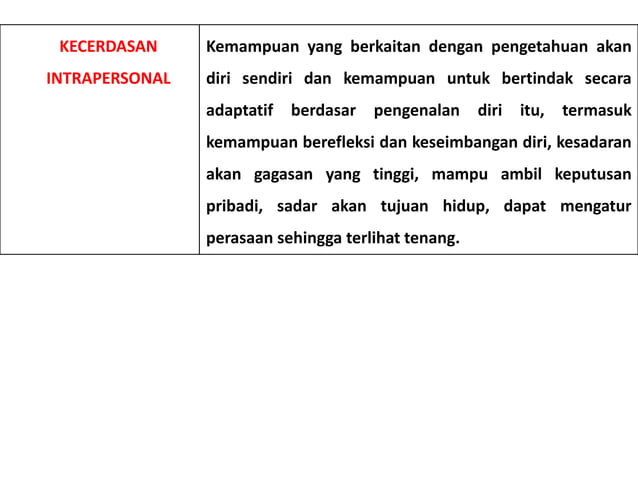 | KECERDASAN INTRAPERSONAL | Kemampuan yang berkaitan dengan pengetahuan akan diri sendiri dan kemampuan untuk bertindak secara adaptatif berdasar pengenalan diri itu, termasuk kemampuan berefleksi dan keseimbangan diri, kesadaran akan gagasan yang tinggi, mampu ambil keputusan pribadi, sadar akan tujuan hidup, dapat mengatur perasaan sehingga terlihat tenang. |
|---|---|